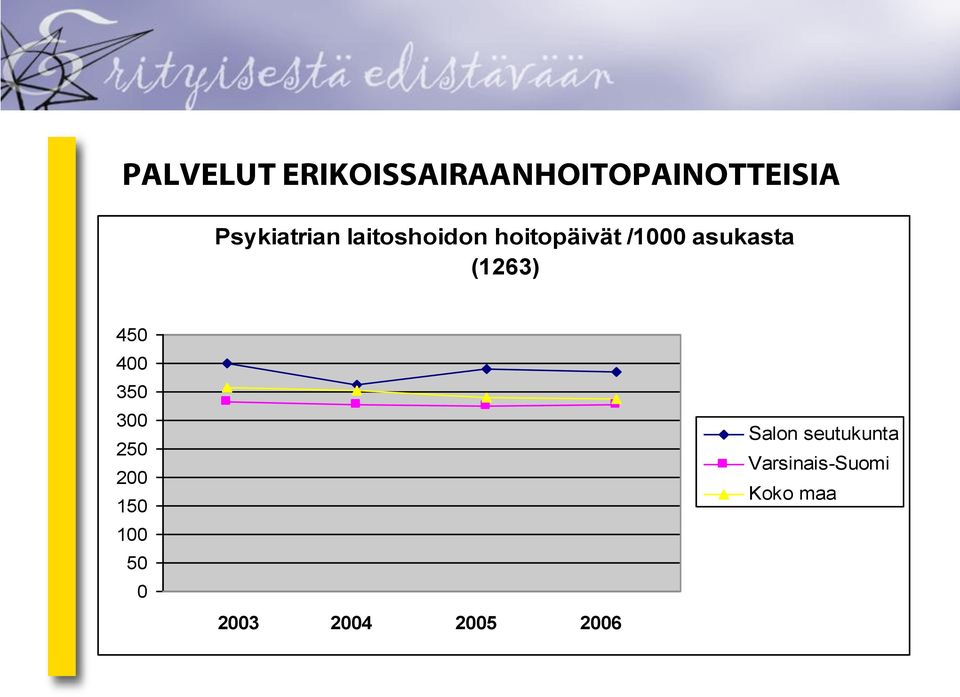 Erityisestä edistävään

PALVELUT ERIKOISSAIRAANHOITOPAINOTTEISIA

Psykiatrian laitoshoidon hoitopäivät /1000 asukasta (1263)

450
400
350
300
250
200
150
100
50
0

2003
2004
2005
2006

Salon seutukunta
Varsinais-Suomi
Koko maa